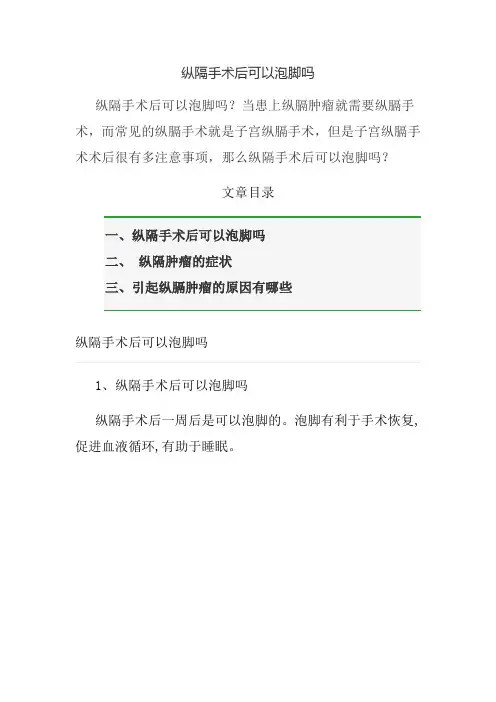 纵隔手术后可以泡脚吗

纵隔手术后可以泡脚吗？当患上纵膈肿瘤就需要纵膈手术，而常见的纵膈手术就是子宫纵膈手术，但是子宫纵膈手术术后很有多注意事项，那么纵隔手术后可以泡脚吗？

文章目录

一、纵隔手术后可以泡脚吗
二、 纵隔肿瘤的症状
三、引起纵膈肿瘤的原因有哪些

纵隔手术后可以泡脚吗

1、纵隔手术后可以泡脚吗

纵隔手术后一周后是可以泡脚的。泡脚有利于手术恢复,促进血液循环,有助于睡眠。